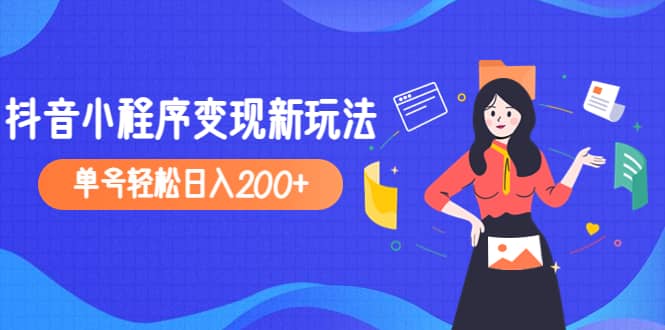 抖音小程序变现新玩法

单号轻松日入200+